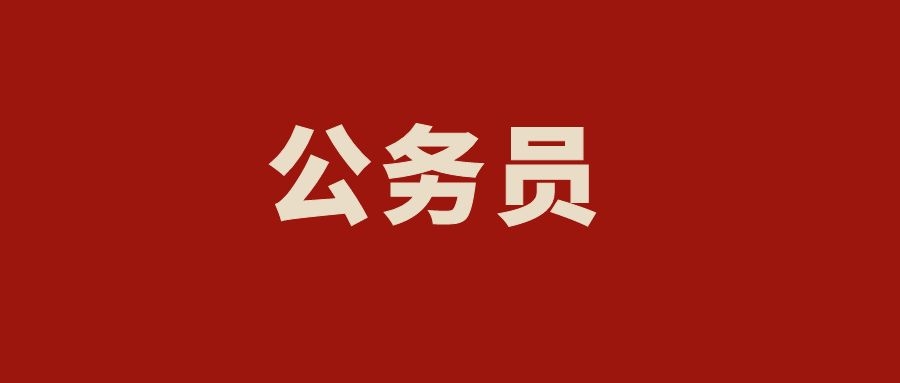 公务员